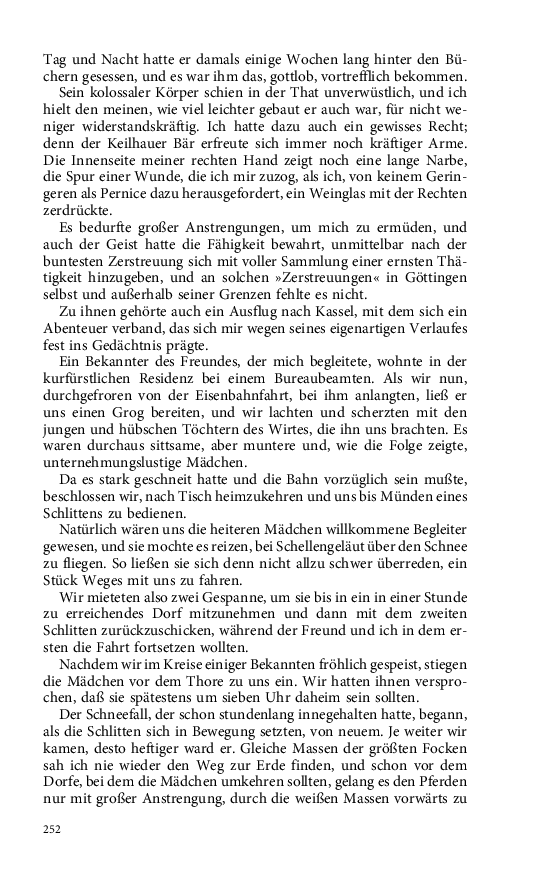 Tag und Nacht hatte er damals einige Wochen lang hinter den Büchern gesessen, und es war ihm das, gottlob, vortrefflich bekommen.

Sein kolossaler Körper schien in der That unverwüstlich, und ich hielt den meinen, wie viel leichter gebaut er auch war, für nicht weniger widerstandskräftig. Ich hatte dazu auch ein gewisses Recht; denn der Keilhauer Bär erfreute sich immer noch kräftiger Arme. Die Innenseite meiner rechten Hand zeigt noch eine lange Narbe, die Spur einer Wunde, die ich mir zuzog, als ich, von keinem Geringeren als Pernice dazu herausgefordert, ein Weinglas mit der Rechten zerdrückte.

Es bedurfte großer Anstrengungen, um mich zu ermüden, und auch der Geist hatte die Fähigkeit bewahrt, unmittelbar nach der buntesten Zerstreuung sich mit voller Sammlung einer ernsten Thätigkeit hinzugeben, und an solchen »Zerstreuungen« in Göttingen selbst und außerhalb seiner Grenzen fehlte es nicht.

Zu ihnen gehörte auch ein Ausflug nach Kassel, mit dem sich ein Abenteuer verband, das sich mir wegen seines eigenartigen Verlaufes fest ins Gedächtnis prägte.

Ein Bekannter des Freundes, der mich begleitete, wohnte in der kurfürstlichen Residenz bei einem Bureaubeamten. Als wir nun, durchgefroren von der Eisenbahnfahrt, bei ihm anlangten, ließ er uns einen Grog bereiten, und wir lachten und scherzten mit den jungen und hübschen Töchtern des Wirtes, die ihn uns brachten. Es waren durchaus sittsame, aber muntere und, wie die Folge zeigte, unternehmungslustige Mädchen.

Da es stark geschneit hatte und die Bahn vorzüglich sein mußte, beschlossen wir, nach Tisch heimzukehren und uns bis Münden eines Schlittens zu bedienen.

Natürlich wären uns die heiteren Mädchen willkommene Begleiter gewesen, und sie mochte es reizen, bei Schellengeläut über den Schnee zu fliegen. So ließen sie sich denn nicht allzu schwer überreden, ein Stück Weges mit uns zu fahren.

Wir mieteten also zwei Gespanne, um sie bis in ein in einer Stunde zu erreichendes Dorf mitzunehmen und dann mit dem zweiten Schlitten zurückzuschicken, während der Freund und ich in dem ersten die Fahrt fortsetzen wollten.

Nachdem wir im Kreise einiger Bekannten fröhlich gespeist, stiegen die Mädchen vor dem Thore zu uns ein. Wir hatten ihnen versprochen, daß sie spätestens um sieben Uhr daheim sein sollten.

Der Schneefall, der schon stundenlang innegehalten hatte, begann, als die Schlitten sich in Bewegung setzten, von neuem. Je weiter wir kamen, desto heftiger ward er. Gleiche Massen der größten Focken sah ich nie wieder den Weg zur Erde finden, und schon vor dem Dorfe, bei dem die Mädchen umkehren sollten, gelang es den Pferden nur mit großer Anstrengung, durch die weißen Massen vorwärts zu

252